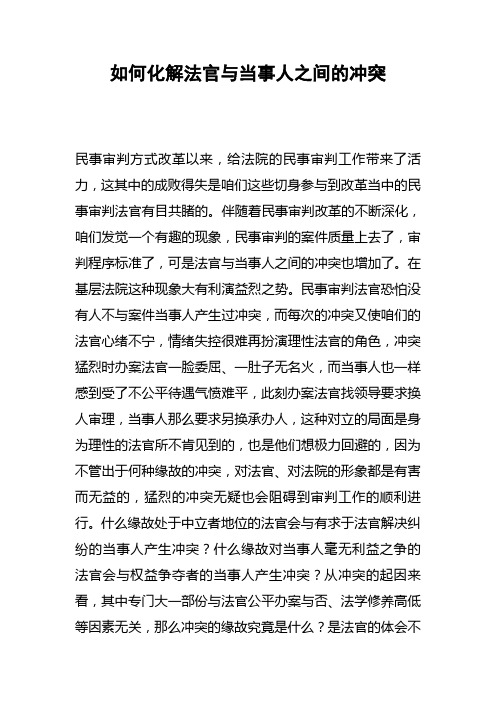 如何化解法官与当事人之间的冲突

民事审判方式改革以来，给法院的民事审判工作带来了活力，这其中的成败得失是咱们这些切身参与到改革当中的民事审判法官有目共睹的。伴随着民事审判改革的不断深化，咱们发觉一个有趣的现象，民事审判的案件质量上去了，审判程序标准了，可是法官与当事人之间的冲突也增加了。在基层法院这种现象大有利演益烈之势。民事审判法官恐怕没有人不与案件当事人产生过冲突，而每次的冲突又使咱们的法官心绪不宁，情绪失控很难再扮演理性法官的角色，冲突猛烈时办案法官一脸委屈、一肚子无名火，而当事人也一样感到受了不公平待遇气愤难平，此刻办案法官找领导要求换人审理，当事人那么要求另换承办人，这种对立的局面是身为理性的法官所不肯见到的，也是他们想极力回避的，因为不管出于何种缘故的冲突，对法官、对法院的形象都是有害而无益的，猛烈的冲突无疑也会阻碍到审判工作的顺利进行。什么缘故处于中立者地位的法官会与有求于法官解决纠纷的当事人产生冲突？什么缘故对当事人毫无利益之争的法官会与权益争夺者的当事人产生冲突？从冲突的起因来看，其中专门大一部份与法官公平办案与否、法学修养高低等因素无关，那么冲突的缘故究竟是什么？是法官的体会不